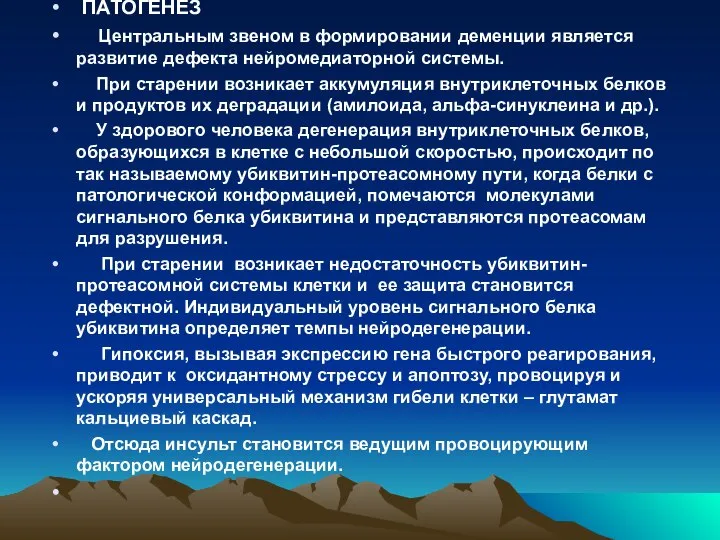 • ПАТОГЕНЕЗ

• Центральным звеном в формировании деменции является развитие дефекта нейромедиаторной системы.

• При старении возникает аккумуляция внутриклеточных белков и продуктов их деградации (амилоида, альфа-синуклеина и др.).

• У здорового человека дегенерация внутриклеточных белков, образующихся в клетке с небольшой скоростью, происходит по так называемому убиквитин-протеасомному пути, когда белки с патологической конформацией, помечаются молекулами сигнального белка убиквитина и представляются протеасомам для разрушения.

• При старении возникает недостаточность убиквитин-протеасомной системы клетки и ее защита становится дефектной. Индивидуальный уровень сигнального белка убиквитина определяет темпы нейродегенерации.

• Гипоксия, вызывая экспрессию гена быстрого реагирования, приводит к оксидантному стрессу и апоптозу, провоцируя и ускоряя универсальный механизм гибели клетки – глутамат кальциевый каскад.

• Отсюда инсульт становится ведущим провоцирующим фактором нейродегенерации.

•